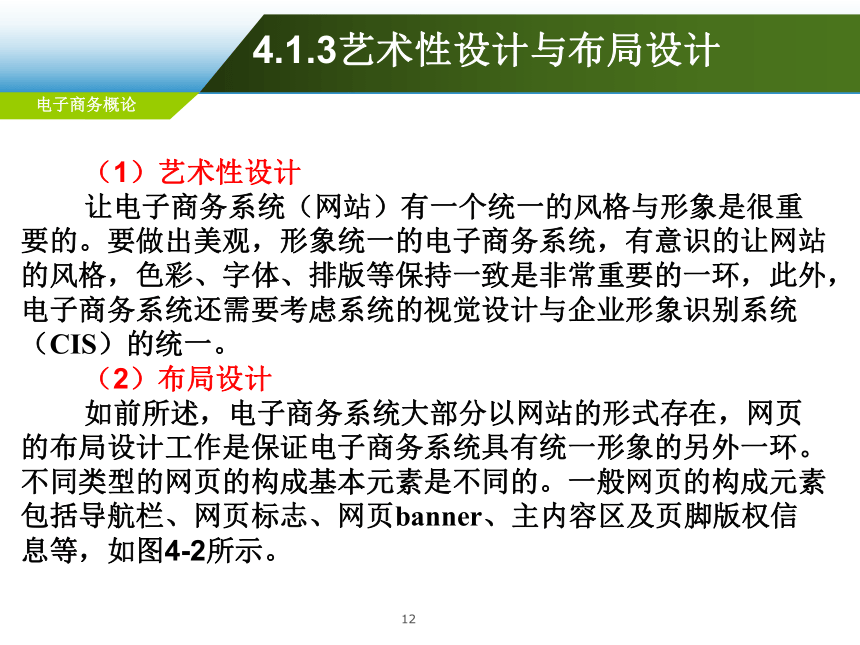 4.1.3艺术性设计与布局设计

电子商务概论

（1）艺术性设计

让电子商务系统（网站）有一个统一的风格与形象是很重要的。要做出美观，形象统一的电子商务系统，有意识的让网站的风格，色彩、字体、排版等保持一致是非常重要的一环，此外，电子商务系统还需要考虑系统的视觉设计与企业形象识别系统（CIS）的统一。

（2）布局设计

如前所述，电子商务系统大部分以网站的形式存在，网页的布局设计工作是保证电子商务系统具有统一形象的另外一环。不同类型的网页的构成基本元素是不同的。一般网页的构成元素包括导航栏、网页标志、网页banner、主内容区及页脚版权信息等，如图4-2所示。

12